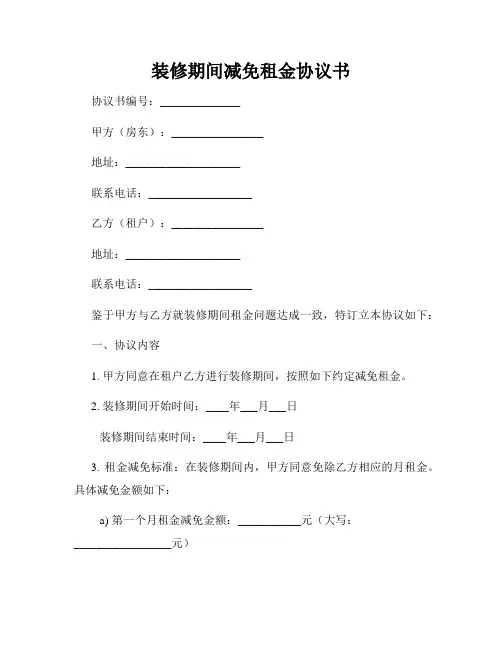 装修期间减免租金协议书

协议书编号：______________

甲方（房东）：________________

地址：____________________

联系电话：__________________

乙方（租户）：________________

地址：____________________

联系电话：__________________

鉴于甲方与乙方就装修期间租金问题达成一致，特订立本协议如下：

一、协议内容

1. 甲方同意在租户乙方进行装修期间，按照如下约定减免租金。

2. 装修期间开始时间：____年___月___日

装修期间结束时间：____年___月___日

3. 租金减免标准：在装修期间内，甲方同意免除乙方相应的月租金。具体减免金额如下：

a) 第一个月租金减免金额：___________元（大写：_________________元）